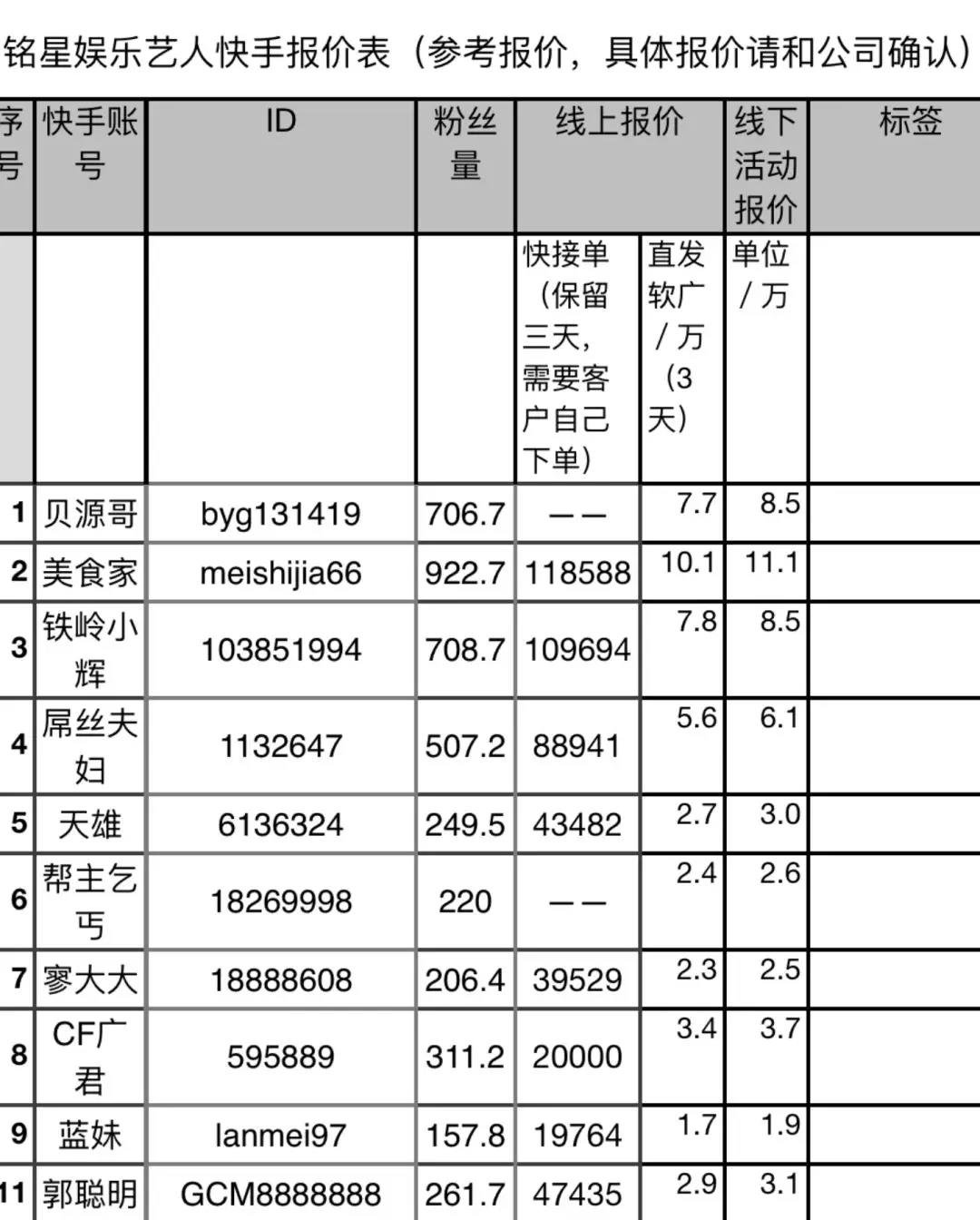 铭星娱乐艺人快手报价表（参考报价，具体报价请和公司确认）

| 序号 | 快手账号 | ID | 粉丝量 | 线上报价 | | 线下活动报价 | 标签 |
|---|---|---|---|---|---|---|---|
| | | | | 快接单（保留三天，需要客户自己下单） | 直发软广/万（3天） | 单位/万 | |
| 1 | 贝源哥 | byg131419 | 706.7 | —— | 7.7 | 8.5 | |
| 2 | 美食家 | meishijia66 | 922.7 | 118588 | 10.1 | 11.1 | |
| 3 | 铁岭小辉 | 103851994 | 708.7 | 109694 | 7.8 | 8.5 | |
| 4 | 屌丝夫妇 | 1132647 | 507.2 | 88941 | 5.6 | 6.1 | |
| 5 | 天雄 | 6136324 | 249.5 | 43482 | 2.7 | 3.0 | |
| 6 | 帮主乞丐 | 18269998 | 220 | —— | 2.4 | 2.6 | |
| 7 | 寥大大 | 18888608 | 206.4 | 39529 | 2.3 | 2.5 | |
| 8 | CF广君 | 595889 | 311.2 | 20000 | 3.4 | 3.7 | |
| 9 | 蓝妹 | lanmei97 | 157.8 | 19764 | 1.7 | 1.9 | |
| 11 | 郭聪明 | GCM8888888 | 261.7 | 47435 | 2.9 | 3.1 | |